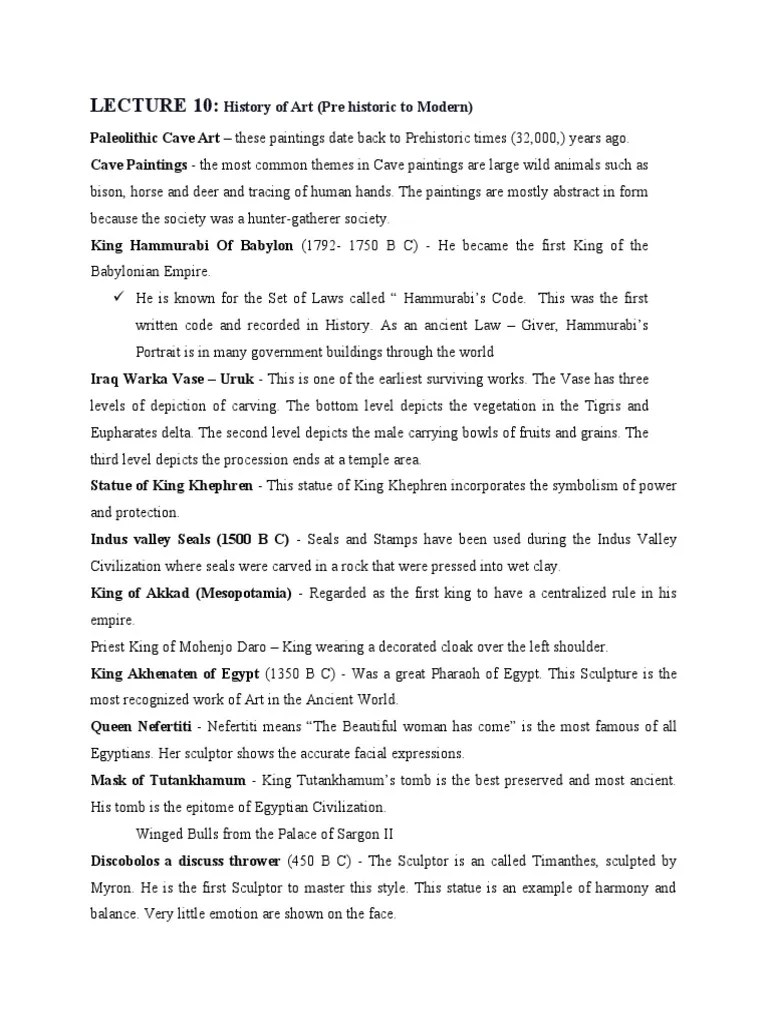 LECTURE 10: History of Art (Pre historic to Modern)

Paleolithic Cave Art – these paintings date back to Prehistoric times (32,000,) years ago.

Cave Paintings - the most common themes in Cave paintings are large wild animals such as bison, horse and deer and tracing of human hands. The paintings are mostly abstract in form because the society was a hunter-gatherer society.

King Hammurabi Of Babylon (1792- 1750 B C) - He became the first King of the Babylonian Empire.

✓ He is known for the Set of Laws called " Hammurabi's Code. This was the first written code and recorded in History. As an ancient Law – Giver, Hammurabi's Portrait is in many government buildings through the world

Iraq Warka Vase – Uruk - This is one of the earliest surviving works. The Vase has three levels of depiction of carving. The bottom level depicts the vegetation in the Tigris and Eupharates delta. The second level depicts the male carrying bowls of fruits and grains. The third level depicts the procession ends at a temple area.

Statue of King Khephren - This statue of King Khephren incorporates the symbolism of power and protection.

Indus valley Seals (1500 B C) - Seals and Stamps have been used during the Indus Valley Civilization where seals were carved in a rock that were pressed into wet clay.

King of Akkad (Mesopotamia) - Regarded as the first king to have a centralized rule in his empire.

Priest King of Mohenjo Daro – King wearing a decorated cloak over the left shoulder.

King Akhenaten of Egypt (1350 B C) - Was a great Pharaoh of Egypt. This Sculpture is the most recognized work of Art in the Ancient World.

Queen Nefertiti - Nefertiti means "The Beautiful woman has come" is the most famous of all Egyptians. Her sculptor shows the accurate facial expressions.

Mask of Tutankhamum - King Tutankhamum's tomb is the best preserved and most ancient. His tomb is the epitome of Egyptian Civilization.

Winged Bulls from the Palace of Sargon II

Discobolos a discuss thrower (450 B C) - The Sculptor is an called Timanthes, sculpted by Myron. He is the first Sculptor to master this style. This statue is an example of harmony and balance. Very little emotion are shown on the face.